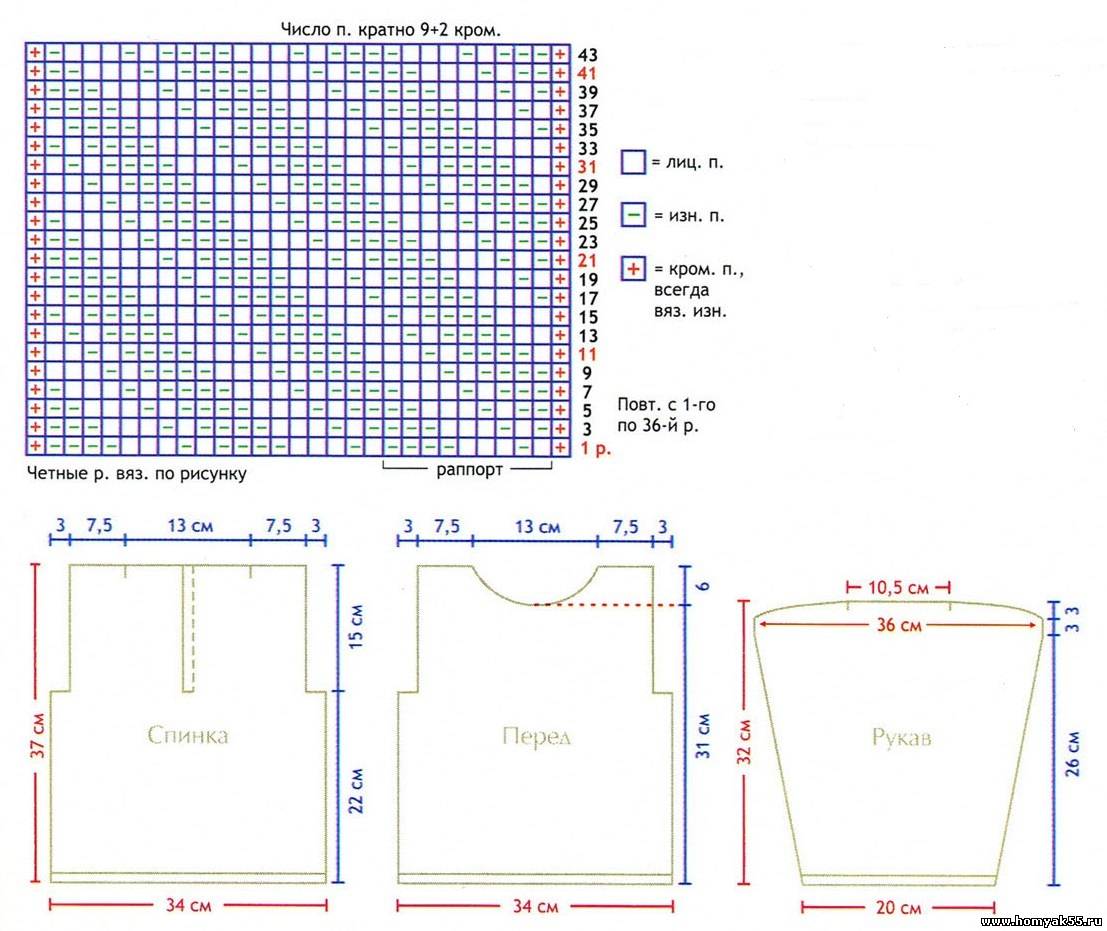 Число п. кратно 9+2 кром.

43
41
39
37
35
33
31
29
27
25
23
21
19
17
15
13
11
9
7
5
3
1 р.

= лиц. п.

= изн. п.

= кром. п., всегда вяз. изн.

Повт. с 1-го по 36-й р.

Четные р. вяз. по рисунку

раппорт

3 7,5 13 см 7,5 3

15 см
37 см
Спинка
22 см
34 см

3 7,5 13 см 7,5 3

6
Перед
31 см
34 см

10,5 см
36 см
3 3
32 см
Рукав
26 см
20 см

www.homyak55.ru